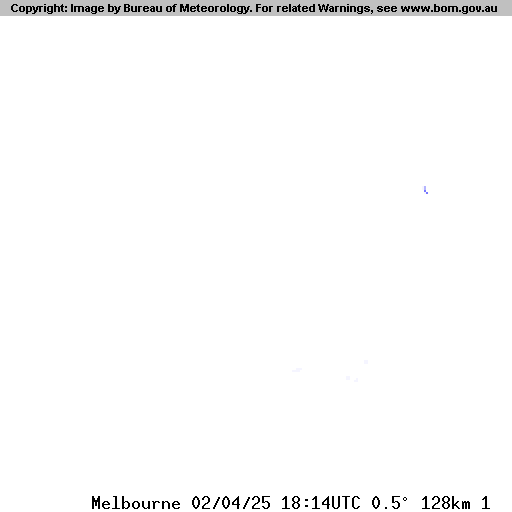 Copyright: Image by Bureau of Meteorology. For related Warnings, see www.bom.gov.au

Melbourne 02/04/25 18:14UTC 0.5° 128km 1